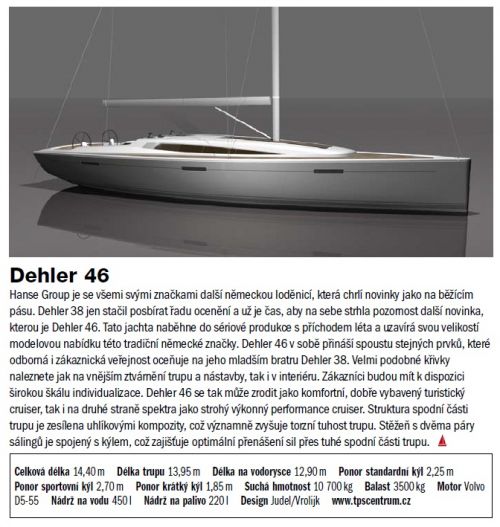 Dehler 46

Hanse Group je se všemi svými značkami další německou loděnicí, která chrlí novinky jako na běžícím pásu. Dehler 38 jen stačil posbírat řadu ocenění a už je čas, aby na sebe strhla pozornost další novinka, kterou je Dehler 46. Tato jachta naběhne do sériové produkce s příchodem léta a uzavírá svou velikostí modelovou nabídku této tradiční německé značky. Dehler 46 v sobě přináší spoustu stejných prvků, které odborná i zákaznická veřejnost oceňuje na jeho mladším bratru Dehler 38. Velmi podobné křivky naleznete jak na vnějším ztvárnění trupu a nástavby, tak i v interiéru. Zákazníci budou mít k dispozici širokou škálu individualizace. Dehler 46 se tak může zrodit jako komfortní, dobře vybavený turistický cruiser, tak i na druhé straně spektra jako strohý výkonný performance cruiser. Struktura spodní části trupu je zesílena uhlíkovými kompozity, což významně zvyšuje torzní tuhost trupu. Stěžeň s dvěma páry sálingů je spojený s kýlem, což zajišťuje optimální přenášení sil přes tuhé spodní části trupu.

Celková délka 14,40 m Délka trupu 13,95 m Délka na vodorysce 12,90 m Ponor standardní kýl 2,25 m Ponor sportovní kýl 2,70 m Ponor krátký kýl 1,85 m Suchá hmotnost 10 700 kg Balast 3500 kg Motor Volvo D5-55 Nádrž na vodu 450 l Nádrž na palivo 220 l Design Judel/Vrolijk www.tpscentrum.cz